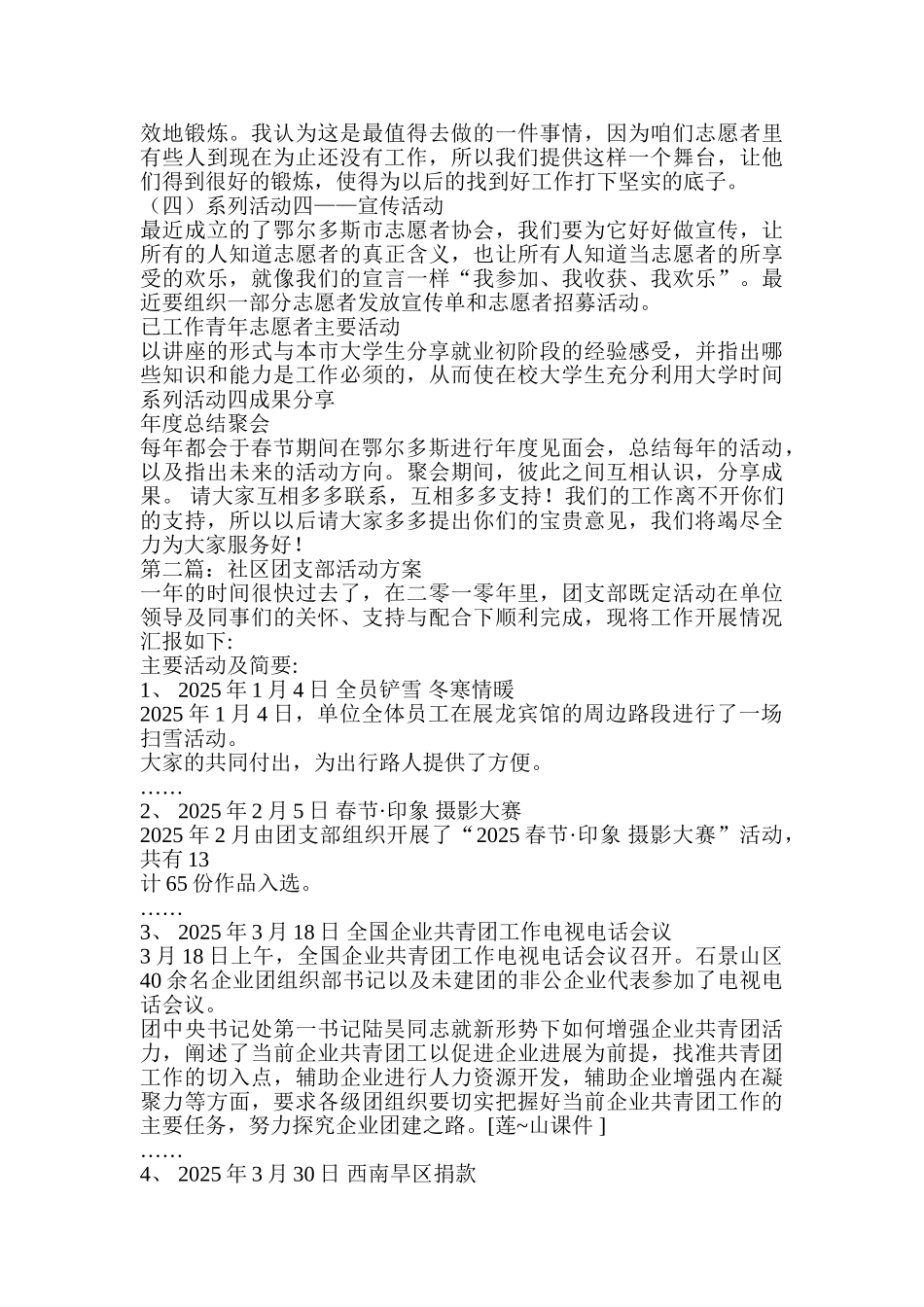 效地锻炼。我认为这是最值得去做的一件事情，因为咱们志愿者里有些人到现在为止还没有工作，所以我们提供这样一个舞台，让他们得到很好的锻炼，使得为以后的找到好工作打下坚实的底子。
（四）系列活动四——宣传活动
最近成立的了鄂尔多斯市志愿者协会，我们要为它好好做宣传，让所有的人知道志愿者的真正含义，也让所有人知道当志愿者的所享受的欢乐，就像我们的宣言一样“我参加、我收获、我欢乐”。最近要组织一部分志愿者发放宣传单和志愿者招募活动。
已工作青年志愿者主要活动
以讲座的形式与本市大学生分享就业初阶段的经验感受，并指出哪些知识和能力是工作必须的，从而使在校大学生充分利用大学时间
系列活动四成果分享
年度总结聚会
每年都会于春节期间在鄂尔多斯进行年度见面会，总结每年的活动，以及指出未来的活动方向。聚会期间，彼此之间互相认识，分享成果。 请大家互相多多联系，互相多多支持！我们的工作离不开你们的支持，所以以后请大家多多提出你们的宝贵意见，我们将竭尽全力为大家服务好！
第二篇：社区团支部活动方案
一年的时间很快过去了，在二零一零年里，团支部既定活动在单位领导及同事们的关怀、支持与配合下顺利完成，现将工作开展情况汇报如下:
主要活动及简要:
1、 2025 年 1 月 4 日 全员铲雪 冬寒情暖
2025 年 1 月 4 日，单位全体员工在展龙宾馆的周边路段进行了一场扫雪活动。
大家的共同付出，为出行路人提供了方便。
……
2、 2025 年 2 月 5 日 春节·印象 摄影大赛
2025 年 2 月由团支部组织开展了“2025 春节·印象 摄影大赛”活动，共有 13
计 65 份作品入选。
……
3、 2025 年 3 月 18 日 全国企业共青团工作电视电话会议
3 月 18 日上午，全国企业共青团工作电视电话会议召开。石景山区 40 余名企业团组织部书记以及未建团的非公企业代表参加了电视电话会议。
团中央书记处第一书记陆昊同志就新形势下如何增强企业共青团活力，阐述了当前企业共青团工以促进企业进展为前提，找准共青团工作的切入点，辅助企业进行人力资源开发，辅助企业增强内在凝聚力等方面，要求各级团组织要切实把握好当前企业共青团工作的主要任务，努力探究企业团建之路。[莲~山课件 ]
……
4、 2025 年 3 月 30 日 西南旱区捐款